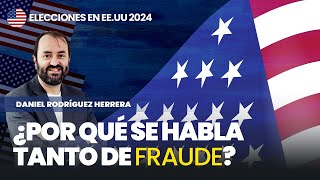 ELECCIONES EN EE.UU 2024

DANIEL RODRÍGUEZ HERRERA

¿POR QUÉ SE HABLA TANTO DE FRAUDE?